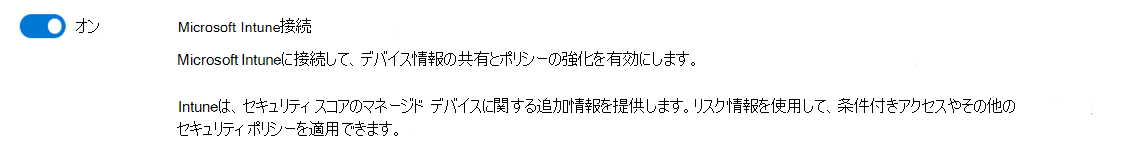 オン

Microsoft Intune接続

Microsoft Intuneに接続して、デバイス情報の共有とポリシーの強化を有効にします。

Intuneは、セキュリティ スコアのマネージド デバイスに関する追加情報を提供します。リスク情報を使用して、条件付きアクセスやその他のセキュリティ ポリシーを適用できます。